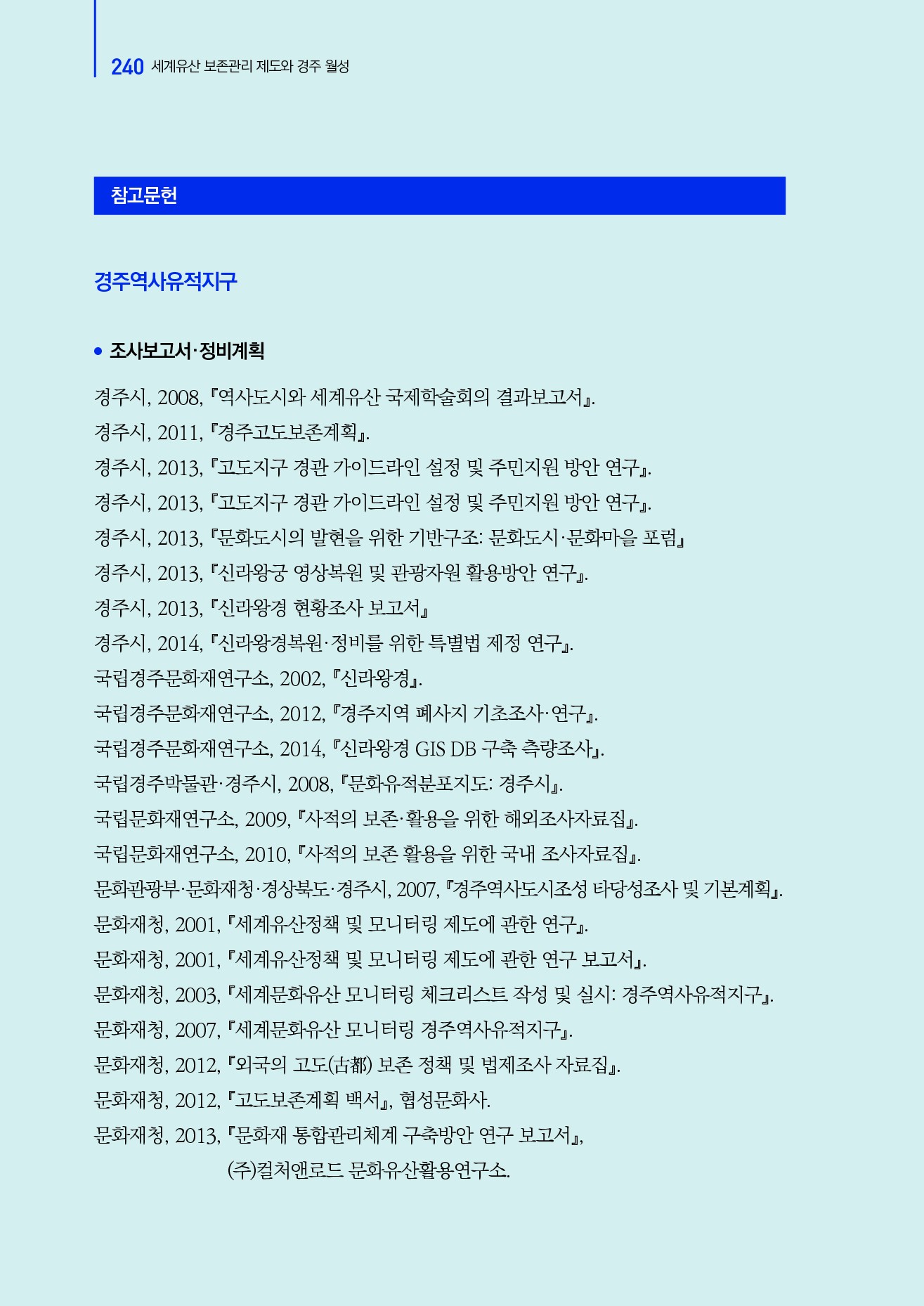 240 세계유산 보존관리 제도와 경주 월성

참고문헌

경주역사유적지구

• 조사보고서·정비계획

경주시, 2008, 『역사도시와 세계유산 국제학술회의 결과보고서』.

경주시, 2011, 『경주고도보존계획』.

경주시, 2013, 『고도지구 경관 가이드라인 설정 및 주민지원 방안 연구』.

경주시, 2013, 『고도지구 경관 가이드라인 설정 및 주민지원 방안 연구』.

경주시, 2013, 『문화도시의 발현을 위한 기반구조: 문화도시·문화마을 포럼』

경주시, 2013, 『신라왕궁 영상복원 및 관광자원 활용방안 연구』.

경주시, 2013, 『신라왕경 현황조사 보고서』

경주시, 2014, 『신라왕경복원·정비를 위한 특별법 제정 연구』.

국립경주문화재연구소, 2002, 『신라왕경』.

국립경주문화재연구소, 2012, 『경주지역 폐사지 기초조사·연구』.

국립경주문화재연구소, 2014, 『신라왕경 GIS DB 구축 측량조사』.

국립경주박물관·경주시, 2008, 『문화유적분포지도: 경주시』.

국립문화재연구소, 2009, 『사적의 보존·활용을 위한 해외조사자료집』.

국립문화재연구소, 2010, 『사적의 보존 활용을 위한 국내 조사자료집』.

문화관광부·문화재청·경상북도·경주시, 2007, 『경주역사도시조성 타당성조사 및 기본계획』.

문화재청, 2001, 『세계유산정책 및 모니터링 제도에 관한 연구』.

문화재청, 2001, 『세계유산정책 및 모니터링 제도에 관한 연구 보고서』.

문화재청, 2003, 『세계문화유산 모니터링 체크리스트 작성 및 실시: 경주역사유적지구』.

문화재청, 2007, 『세계문화유산 모니터링 경주역사유적지구』.

문화재청, 2012, 『외국의 고도(古都) 보존 정책 및 법제조사 자료집』.

문화재청, 2012, 『고도보존계획 백서』, 협성문화사.

문화재청, 2013, 『문화재 통합관리체계 구축방안 연구 보고서』, (주)컬처앤로드 문화유산활용연구소.